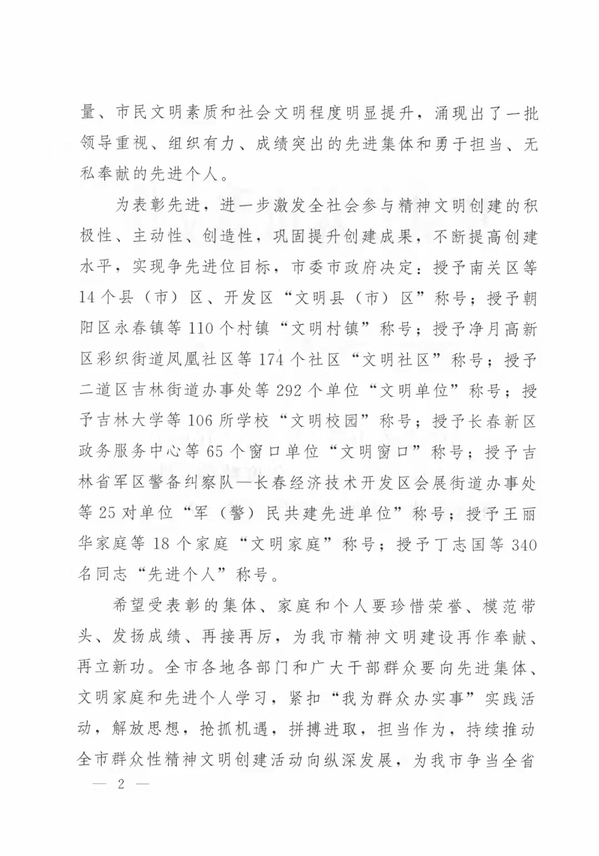 量、市民文明素质和社会文明程度明显提升，涌现出了一批领导重视、组织有力、成绩突出的先进集体和勇于担当、无私奉献的先进个人。

为表彰先进，进一步激发全社会参与精神文明创建的积极性、主动性、创造性，巩固提升创建成果，不断提高创建水平，实现争先进位目标，市委市政府决定：授予南关区等14个县（市）区、开发区“文明县（市）区”称号；授予朝阳区永春镇等110个村镇“文明村镇”称号；授予净月高新区彩织街道凤凰社区等174个社区“文明社区”称号；授予二道区吉林街道办事处等292个单位“文明单位”称号；授予吉林大学等106所学校“文明校园”称号；授予长春新区政务服务中心等65个窗口单位“文明窗口”称号；授予吉林省军区警备纠察队—长春经济技术开发区会展街道办事处等25对单位“军（警）民共建先进单位”称号；授予王丽华家庭等18个家庭“文明家庭”称号；授予丁志国等340名同志“先进个人”称号。

希望受表彰的集体、家庭和个人要珍惜荣誉、模范带头、发扬成绩、再接再厉，为我市精神文明建设再作奉献、再立新功。全市各地各部门和广大干部群众要向先进集体、文明家庭和先进个人学习，紧扣“我为群众办实事”实践活动，解放思想，抢抓机遇，拼搏进取，担当作为，持续推动全市群众性精神文明创建活动向纵深发展，为我市争当全省

— 2 —